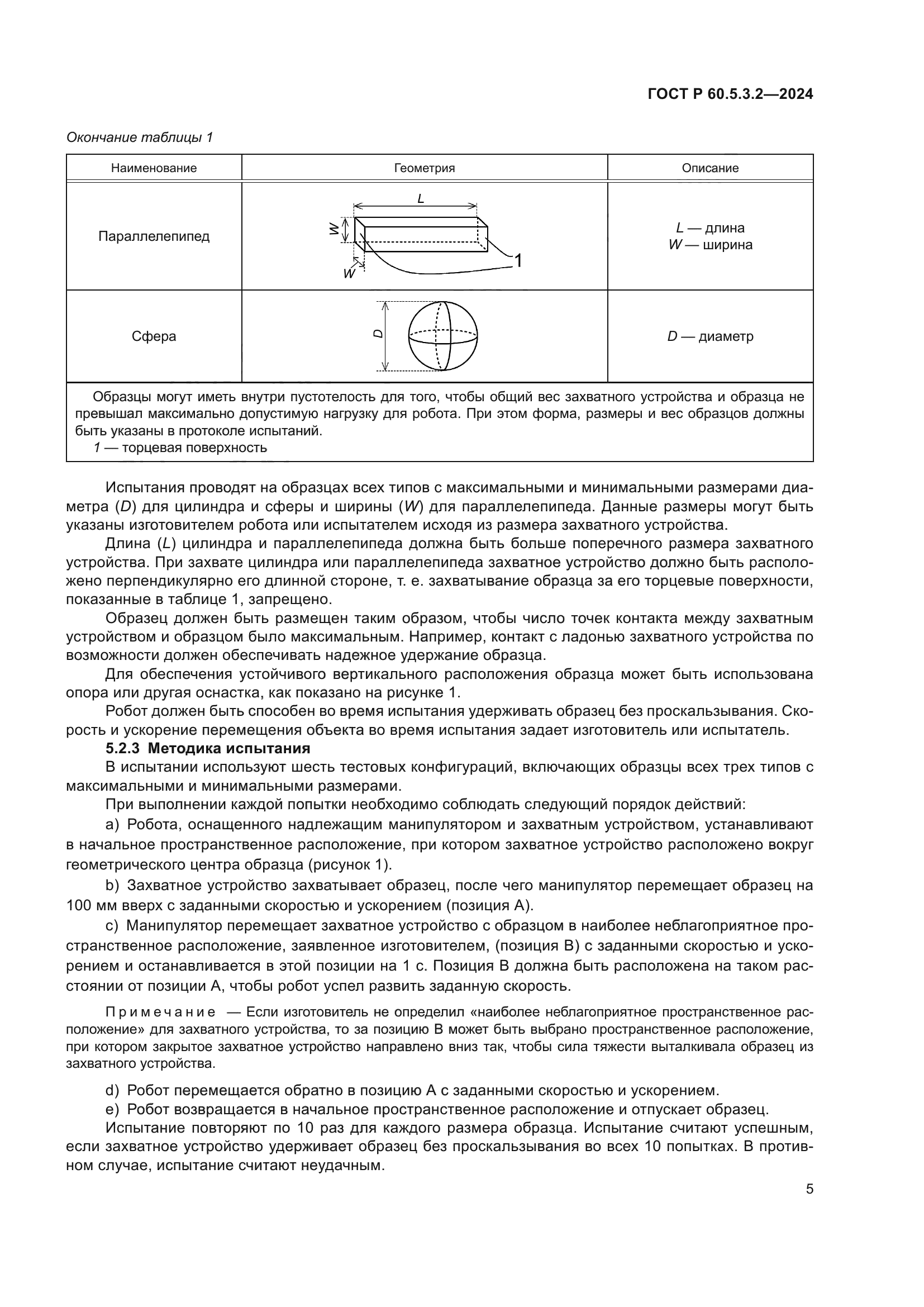 ГОСТ Р 60.5.3.2—2024

Окончание таблицы 1

| Наименование | Геометрия | Описание |
|---|---|---|
| Параллелепипед | L W W 1 | L — длина W — ширина |
| Сфера | D | D — диаметр |
| Образцы могут иметь внутри пустотелость для того, чтобы общий вес захватного устройства и образца не превышал максимально допустимую нагрузку для робота. При этом форма, размеры и вес образцов должны быть указаны в протоколе испытаний. 1 — торцевая поверхность | | |

Испытания проводят на образцах всех типов с максимальными и минимальными размерами диаметра (D) для цилиндра и сферы и ширины (W) для параллелепипеда. Данные размеры могут быть указаны изготовителем робота или испытателем исходя из размера захватного устройства.

Длина (L) цилиндра и параллелепипеда должна быть больше поперечного размера захватного устройства. При захвате цилиндра или параллелепипеда захватное устройство должно быть расположено перпендикулярно его длинной стороне, т. е. захватывание образца за его торцевые поверхности, показанные в таблице 1, запрещено.

Образец должен быть размещен таким образом, чтобы число точек контакта между захватным устройством и образцом было максимальным. Например, контакт с ладонью захватного устройства по возможности должен обеспечивать надежное удержание образца.

Для обеспечения устойчивого вертикального расположения образца может быть использована опора или другая оснастка, как показано на рисунке 1.

Робот должен быть способен во время испытания удерживать образец без проскальзывания. Скорость и ускорение перемещения объекта во время испытания задает изготовитель или испытатель.

5.2.3 Методика испытания

В испытании используют шесть тестовых конфигураций, включающих образцы всех трех типов с максимальными и минимальными размерами.

При выполнении каждой попытки необходимо соблюдать следующий порядок действий:

a) Робота, оснащенного надлежащим манипулятором и захватным устройством, устанавливают в начальное пространственное расположение, при котором захватное устройство расположено вокруг геометрического центра образца (рисунок 1).

b) Захватное устройство захватывает образец, после чего манипулятор перемещает образец на 100 мм вверх с заданными скоростью и ускорением (позиция А).

c) Манипулятор перемещает захватное устройство с образцом в наиболее неблагоприятное пространственное расположение, заявленное изготовителем, (позиция В) с заданными скоростью и ускорением и останавливается в этой позиции на 1 с. Позиция В должна быть расположена на таком расстоянии от позиции А, чтобы робот успел развить заданную скорость.

Примечание — Если изготовитель не определил «наиболее неблагоприятное пространственное расположение» для захватного устройства, то за позицию В может быть выбрано пространственное расположение, при котором закрытое захватное устройство направлено вниз так, чтобы сила тяжести выталкивала образец из захватного устройства.

d) Робот перемещается обратно в позицию А с заданными скоростью и ускорением.

e) Робот возвращается в начальное пространственное расположение и отпускает образец.

Испытание повторяют по 10 раз для каждого размера образца. Испытание считают успешным, если захватное устройство удерживает образец без проскальзывания во всех 10 попытках. В противном случае, испытание считают неудачным.

5